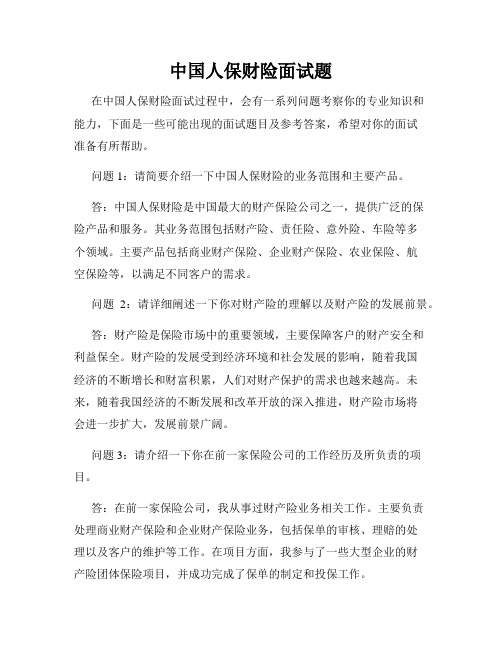 中国人保财险面试题

在中国人保财险面试过程中，会有一系列问题考察你的专业知识和能力，下面是一些可能出现的面试题目及参考答案，希望对你的面试准备有所帮助。

问题 1：请简要介绍一下中国人保财险的业务范围和主要产品。

答：中国人保财险是中国最大的财产保险公司之一，提供广泛的保险产品和服务。其业务范围包括财产险、责任险、意外险、车险等多个领域。主要产品包括商业财产保险、企业财产保险、农业保险、航空保险等，以满足不同客户的需求。

问题 2：请详细阐述一下你对财产险的理解以及财产险的发展前景。

答：财产险是保险市场中的重要领域，主要保障客户的财产安全和利益保全。财产险的发展受到经济环境和社会发展的影响，随着我国经济的不断增长和财富积累，人们对财产保护的需求也越来越高。未来，随着我国经济的不断发展和改革开放的深入推进，财产险市场将会进一步扩大，发展前景广阔。

问题 3：请介绍一下你在前一家保险公司的工作经历及所负责的项目。

答：在前一家保险公司，我从事过财产险业务相关工作。主要负责处理商业财产保险和企业财产保险业务，包括保单的审核、理赔的处理以及客户的维护等工作。在项目方面，我参与了一些大型企业的财产险团体保险项目，并成功完成了保单的制定和投保工作。